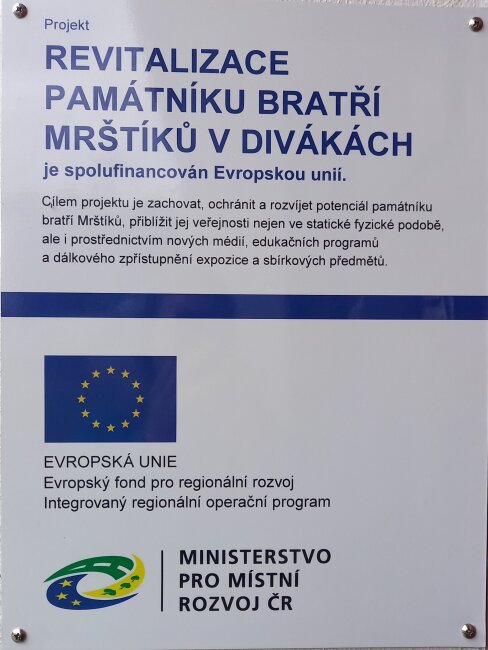 Projekt

REVITALIZACE PAMÁTNÍKU BRATŘÍ MRŠTÍKŮ V DIVÁKÁCH

je spolufinancován Evropskou unií.

Cílem projektu je zachovat, ochránit a rozvíjet potenciál památníku bratří Mrštíků, přiblížit jej veřejnosti nejen ve statické fyzické podobě, ale i prostřednictvím nových médií, edukačních programů a dálkového zpřístupnění expozice a sbírkových předmětů.

EVROPSKÁ UNIE
Evropský fond pro regionální rozvoj
Integrovaný regionální operační program

MINISTERSTVO
PRO MÍSTNÍ
ROZVOJ ČR